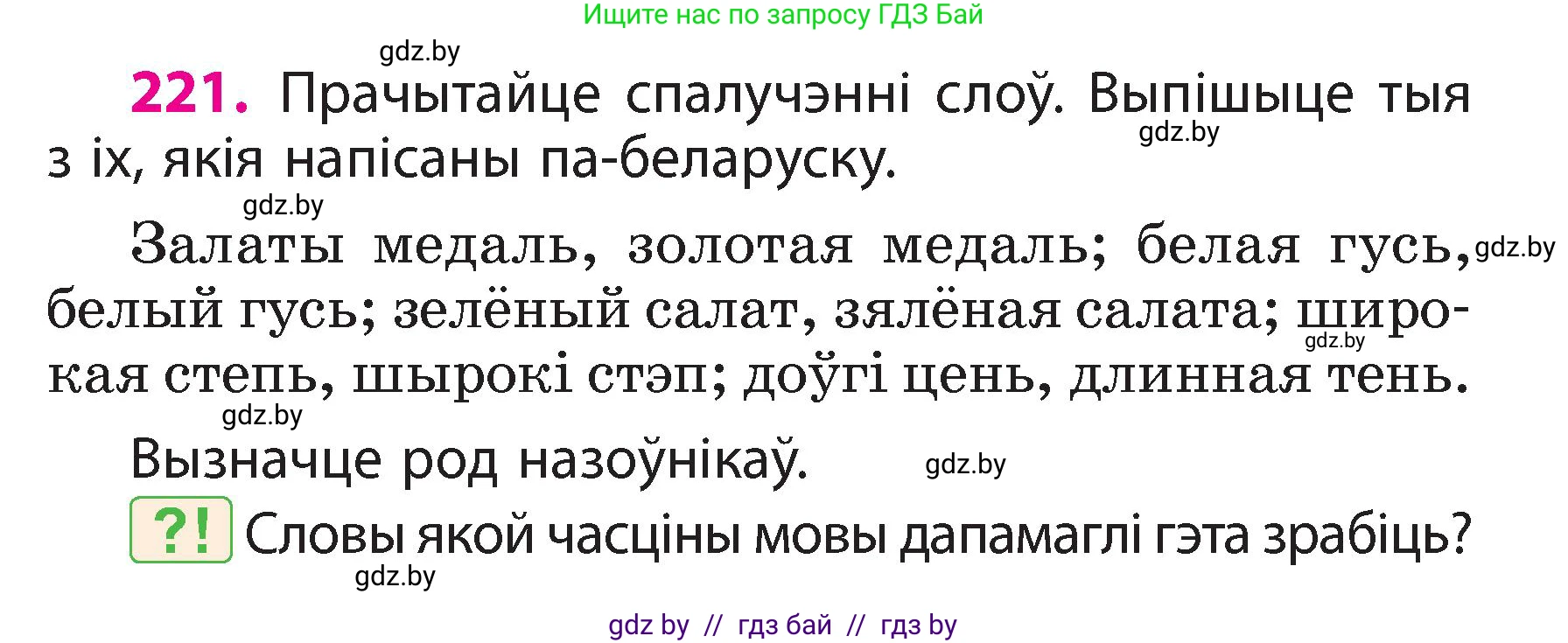 Ищите нас по запросу ГДЗ Бай

gdz.by

221. Прачытайце спалучэнні слоў. Выпішыце тыя з іх, якія напісаны па-беларуску.

gdz.by

gdz.by

Залаты медаль, золотая медаль; белая гусь, белый гусь; зелёный салат, зялёная салата; широкая степь, шырокі стэп; доўгі цень, длинная тень.

gdz.by

gdz.by

gdz.by

Вызначце род назоўнікаў.

gdz.by

?! Словы якой часціны мовы дапамаглі гэта зрабіць?

gdz.by

gdz by // гдз бай // гдз by